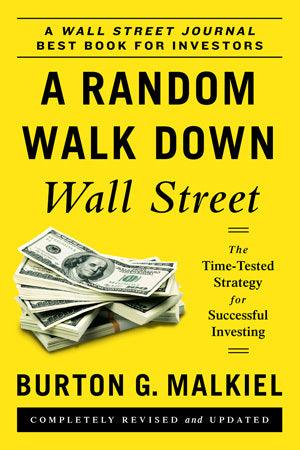 A WALL STREET JOURNAL BEST BOOK FOR INVESTORS

A RANDOM WALK DOWN Wall Street

The Time-Tested Strategy for Successful Investing

BURTON G. MALKIEL

COMPLETELY REVISED and UPDATED